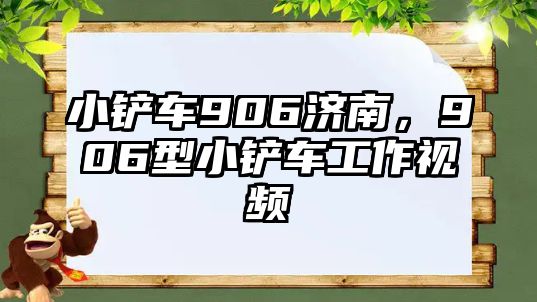 小铲车906济南，906型小铲车工作视频